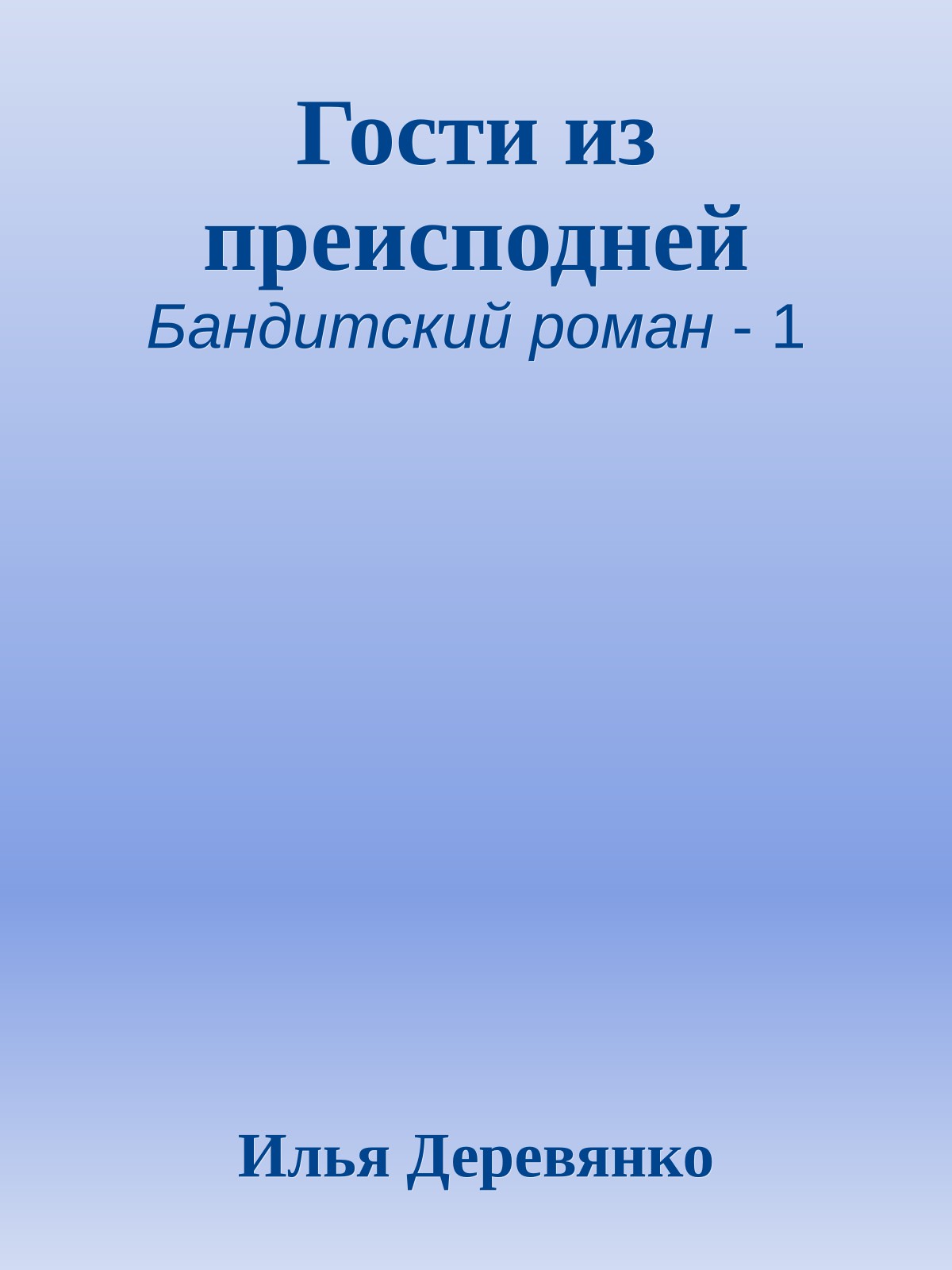 Гости из преисподней
Бандитский роман - 1

Илья Деревянко